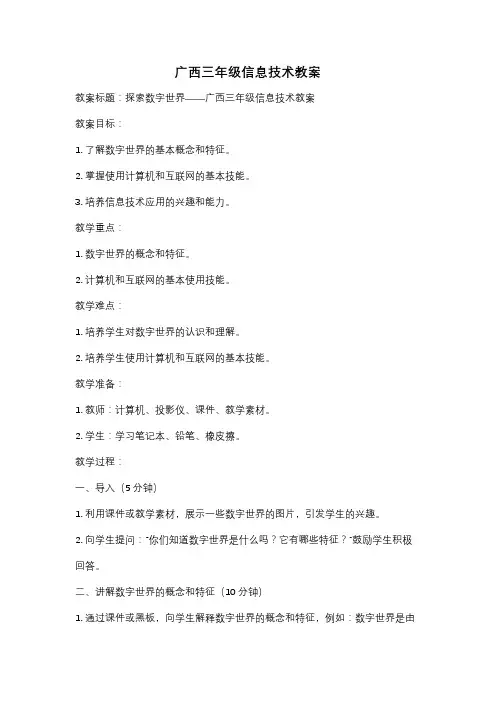 广西三年级信息技术教案

教案标题：探索数字世界——广西三年级信息技术教案

教案目标：

1. 了解数字世界的基本概念和特征。

2. 掌握使用计算机和互联网的基本技能。

3. 培养信息技术应用的兴趣和能力。

教学重点：

1. 数字世界的概念和特征。

2. 计算机和互联网的基本使用技能。

教学难点：

1. 培养学生对数字世界的认识和理解。

2. 培养学生使用计算机和互联网的基本技能。

教学准备：

1. 教师：计算机、投影仪、课件、教学素材。

2. 学生：学习笔记本、铅笔、橡皮擦。

教学过程：

一、导入（5 分钟）

1. 利用课件或教学素材，展示一些数字世界的图片，引发学生的兴趣。

2. 向学生提问："你们知道数字世界是什么吗？它有哪些特征？"鼓励学生积极回答。

二、讲解数字世界的概念和特征（10 分钟）

1. 通过课件或黑板，向学生解释数字世界的概念和特征，例如：数字世界是由